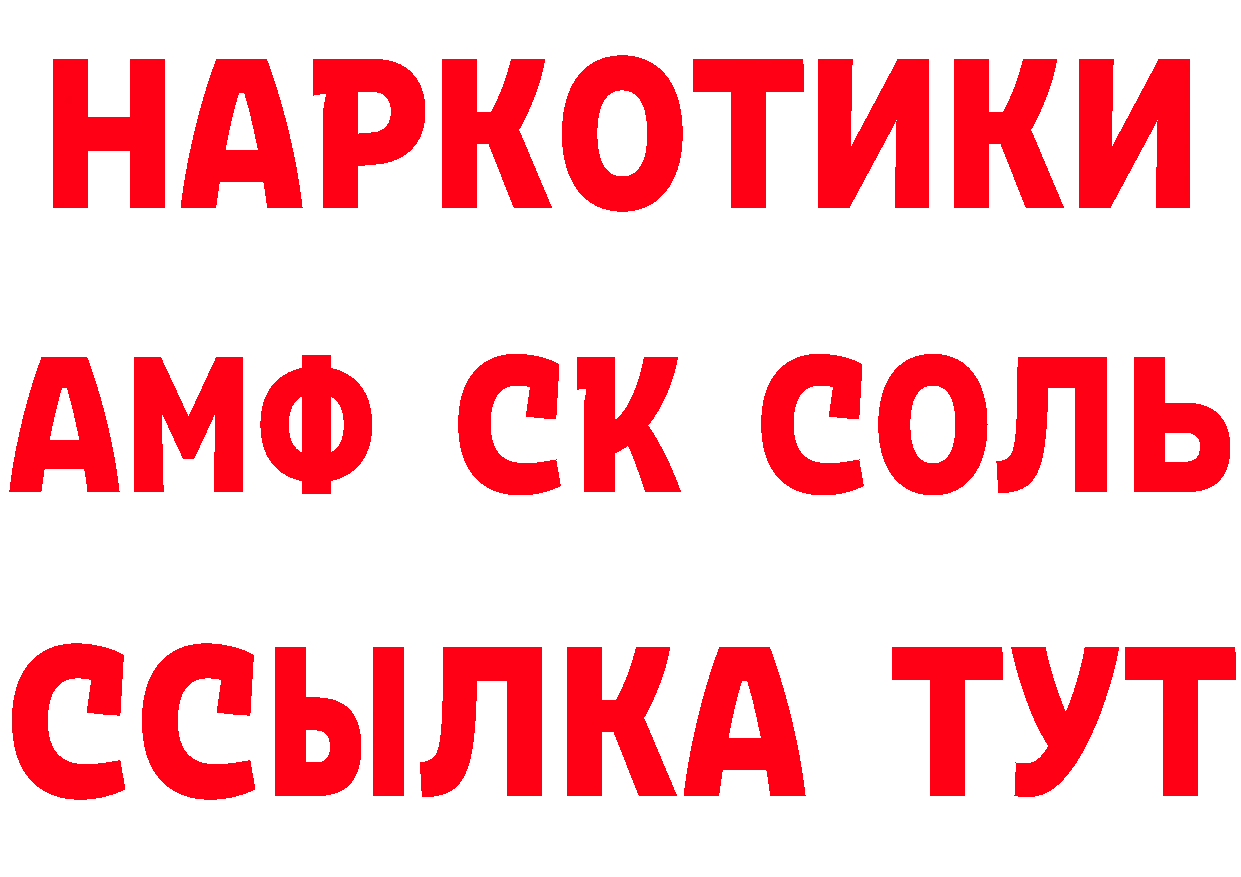 НАРКОТИКИ

АМФ СК СОЛЬ

ССЫЛКА ТУТ